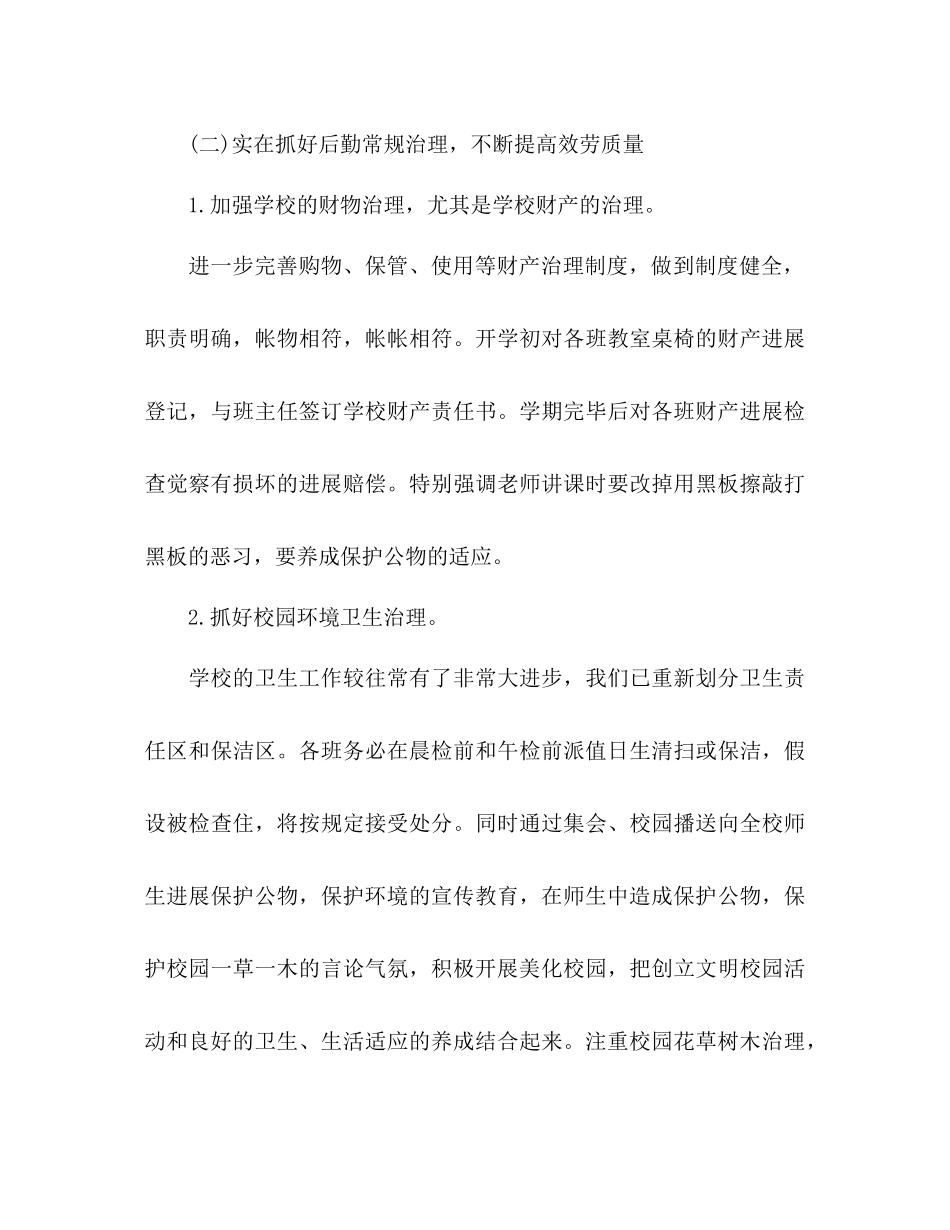 (二)实在抓好后勤常规治理，不断提高效劳质量

1.加强学校的财物治理，尤其是学校财产的治理。

进一步完善购物、保管、使用等财产治理制度，做到制度健全，职责明确，帐物相符，帐帐相符。开学初对各班教室桌椅的财产进展登记，与班主任签订学校财产责任书。学期完毕后对各班财产进展检查觉察有损坏的进展赔偿。特别强调老师讲课时要改掉用黑板擦敲打黑板的恶习，要养成保护公物的适应。

2.抓好校园环境卫生治理。

学校的卫生工作较往常有了非常大进步，我们已重新划分卫生责任区和保洁区。各班务必在晨检前和午检前派值日生清扫或保洁，假设被检查住，将按规定接受处分。同时通过集会、校园播送向全校师生进展保护公物，保护环境的宣传教育，在师生中造成保护公物，保护校园一草一木的言论气氛，积极开展美化校园，把创立文明校园活动和良好的卫生、生活适应的养成结合起来。注重校园花草树木治理，